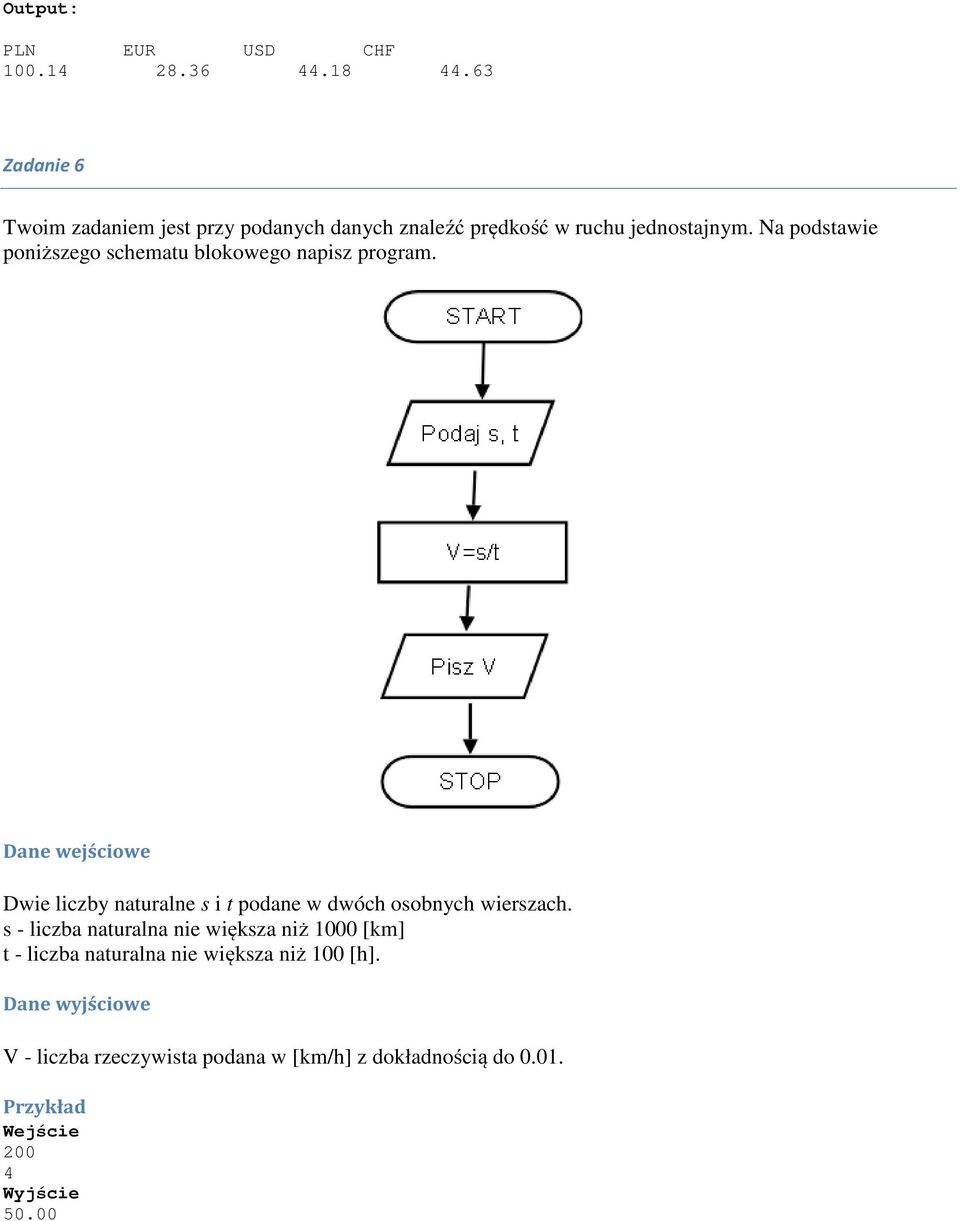 Output:

PLN EUR USD CHF
100.14 28.36 44.18 44.63

Zadanie 6

Twoim zadaniem jest przy podanych danych znaleźć prędkość w ruchu jednostajnym. Na podstawie poniższego schematu blokowego napisz program.

START

Podaj s, t

V=s/t

Pisz V

STOP

Dane wejściowe

Dwie liczby naturalne s i t podane w dwóch osobnych wierszach.
s - liczba naturalna nie większa niż 1000 [km]
t - liczba naturalna nie większa niż 100 [h].

Dane wyjściowe

V - liczba rzeczywista podana w [km/h] z dokładnością do 0.01.

Przykład
Wejście
200
4
Wyjście
50.00